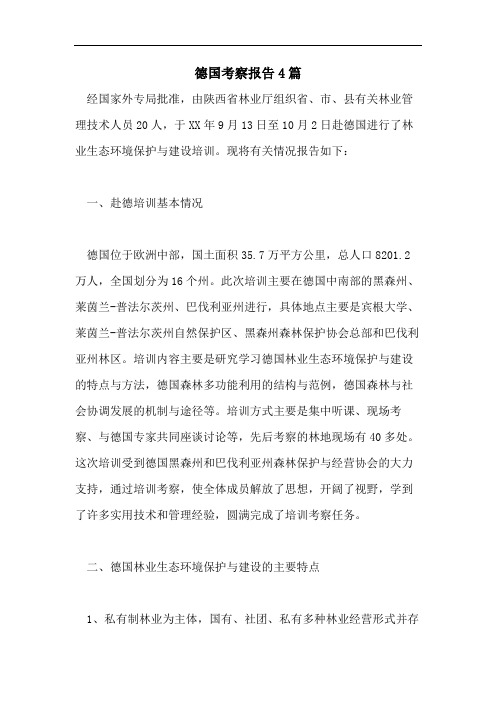 德国考察报告4篇

经国家外专局批准，由陕西省林业厅组织省、市、县有关林业管理技术人员20人，于XX年9月13日至10月2日赴德国进行了林业生态环境保护与建设培训。现将有关情况报告如下：

一、赴德培训基本情况

德国位于欧洲中部，国土面积35.7万平方公里，总人口8201.2万人，全国划分为16个州。此次培训主要在德国中南部的黑森州、莱茵兰-普法尔茨州、巴伐利亚州进行，具体地点主要是宾根大学、莱茵兰-普法尔茨州自然保护区、黑森州森林保护协会总部和巴伐利亚州林区。培训内容主要是研究学习德国林业生态环境保护与建设的特点与方法，德国森林多功能利用的结构与范例，德国森林与社会协调发展的机制与途径等。培训方式主要是集中听课、现场考察、与德国专家共同座谈讨论等，先后考察的林地现场有40多处。这次培训受到德国黑森州和巴伐利亚州森林保护与经营协会的大力支持，通过培训考察，使全体成员解放了思想，开阔了视野，学到了许多实用技术和管理经验，圆满完成了培训考察任务。

二、德国林业生态环境保护与建设的主要特点

1、私有制林业为主体，国有、社团、私有多种林业经营形式并存